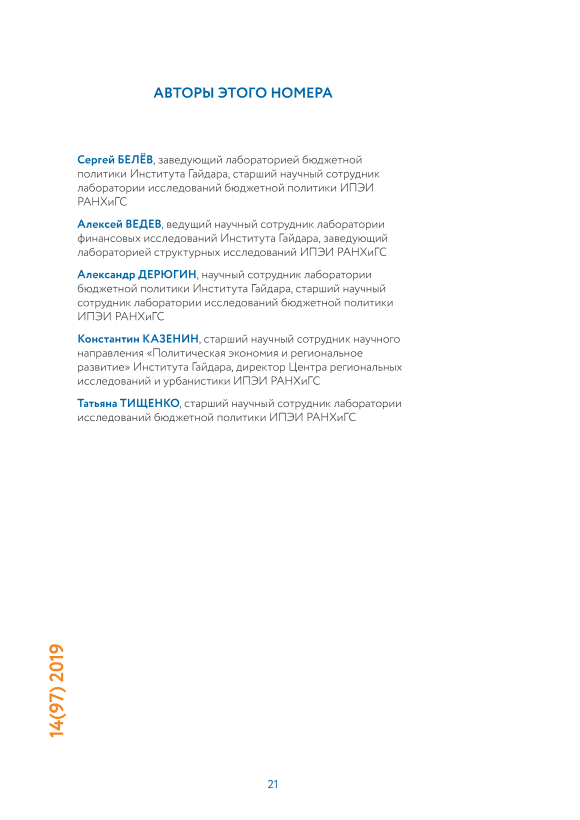 АВТОРЫ ЭТОГО НОМЕРА

Сергей БЕЛЁВ, заведующий лабораторией бюджетной политики Института Гайдара, старший научный сотрудник лаборатории исследований бюджетной политики ИПЭИ РАНХиГС

Алексей ВЕДЕВ, ведущий научный сотрудник лаборатории финансовых исследований Института Гайдара, заведующий лабораторией структурных исследований ИПЭИ РАНХиГС

Александр ДЕРЮГИН, научный сотрудник лаборатории бюджетной политики Института Гайдара, старший научный сотрудник лаборатории исследований бюджетной политики ИПЭИ РАНХиГС

Константин КАЗЕНИН, старший научный сотрудник научного направления «Политическая экономия и региональное развитие» Института Гайдара, директор Центра региональных исследований и урбанистики ИПЭИ РАНХиГС

Татьяна ТИЩЕНКО, старший научный сотрудник лаборатории исследований бюджетной политики ИПЭИ РАНХиГС

14(97) 2019

21